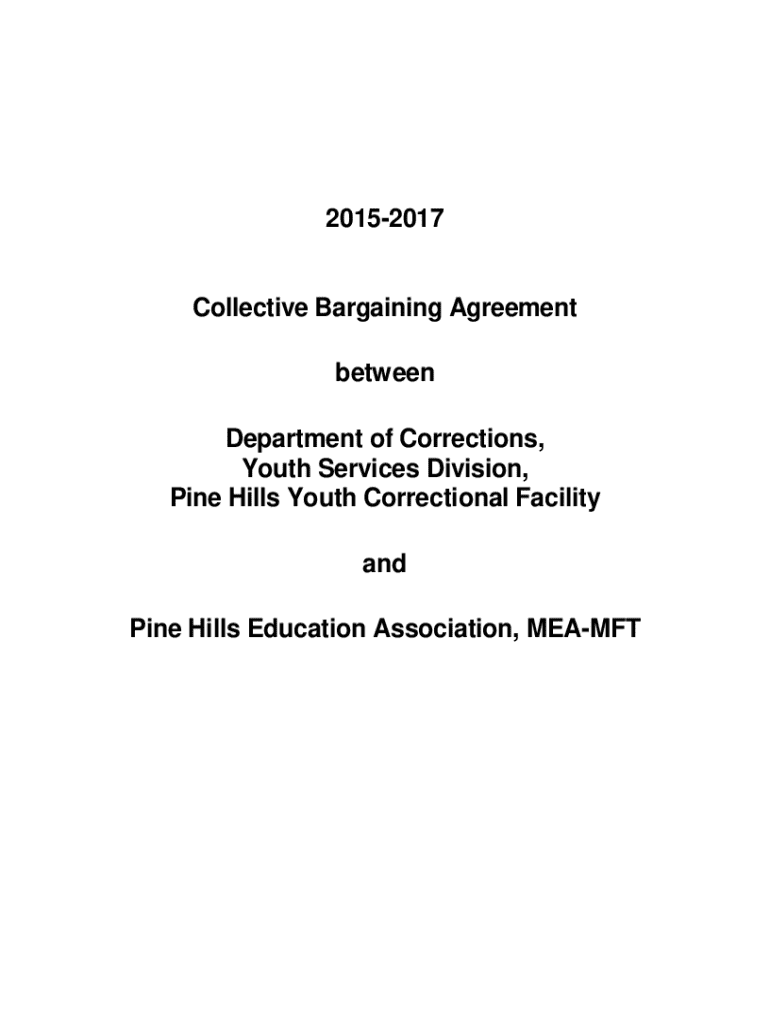 2015-2017

Collective Bargaining Agreement

between

Department of Corrections,
Youth Services Division,
Pine Hills Youth Correctional Facility

and

Pine Hills Education Association, MEA-MFT